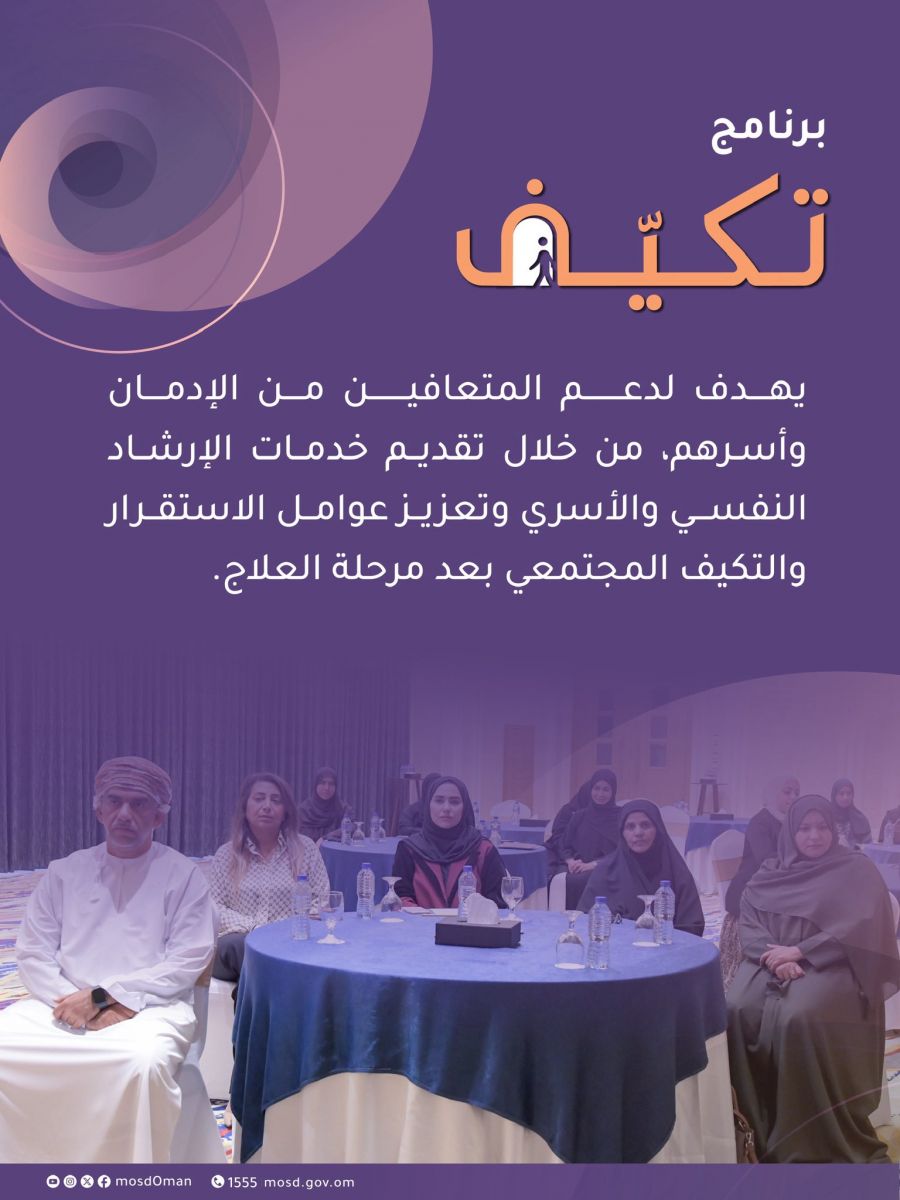 برنامج

تكيّف

يهدف لدعم المتعافين من الإدمان وأسرهم، من خلال تقديم خدمات الإرشاد النفسي والأسري وتعزيز عوامل الاستقرار والتكيف المجتمعي بعد مرحلة العلاج.

mosdOman 1555 mosd.gov.om